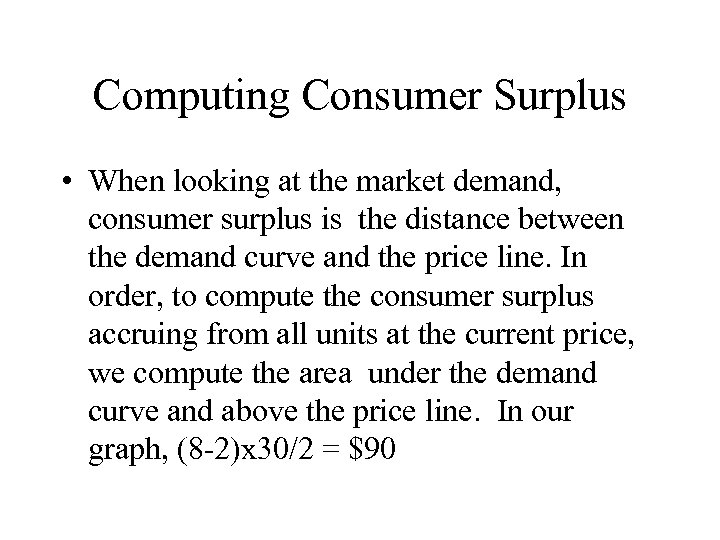 Computing Consumer Surplus

• When looking at the market demand, consumer surplus is the distance between the demand curve and the price line. In order, to compute the consumer surplus accruing from all units at the current price, we compute the area under the demand curve and above the price line. In our graph, (8-2)x30/2 = $90